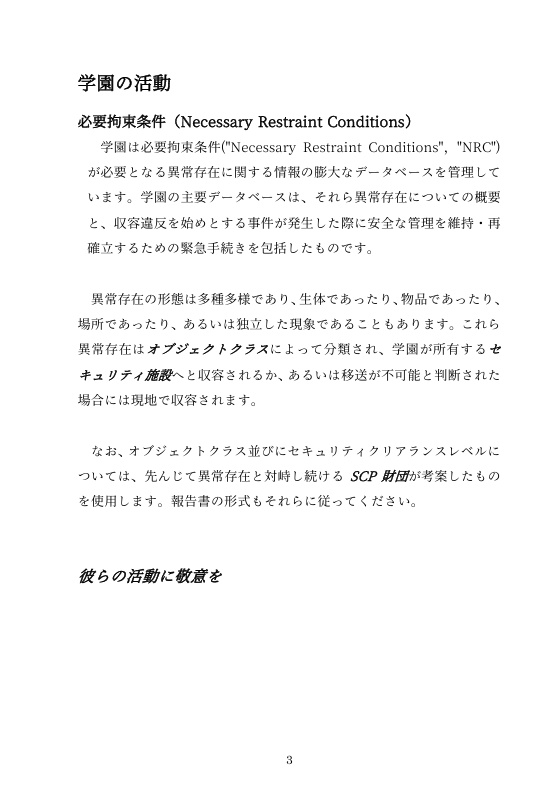 学園の活動

必要拘束条件（Necessary Restraint Conditions）

学園は必要拘束条件("Necessary Restraint Conditions", "NRC")が必要となる異常存在に関する情報の膨大なデータベースを管理しています。学園の主要データベースは、それら異常存在についての概要と、収容違反を始めとする事件が発生した際に安全な管理を維持・再確立するための緊急手続きを包括したものです。

異常存在の形態は多種多様であり、生体であったり、物品であったり、場所であったり、あるいは独立した現象であることもあります。これら異常存在はオブジェクトクラスによって分類され、学園が所有するセキュリティ施設へと収容されるか、あるいは移送が不可能と判断された場合には現地で収容されます。

なお、オブジェクトクラス並びにセキュリティクリアランスレベルについては、先んじて異常存在と対峙し続けるSCP財団が考案したものを使用します。報告書の形式もそれらに従ってください。

彼らの活動に敬意を

3